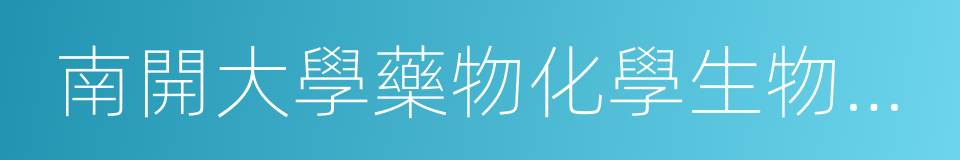 南開大學藥物化學生物...